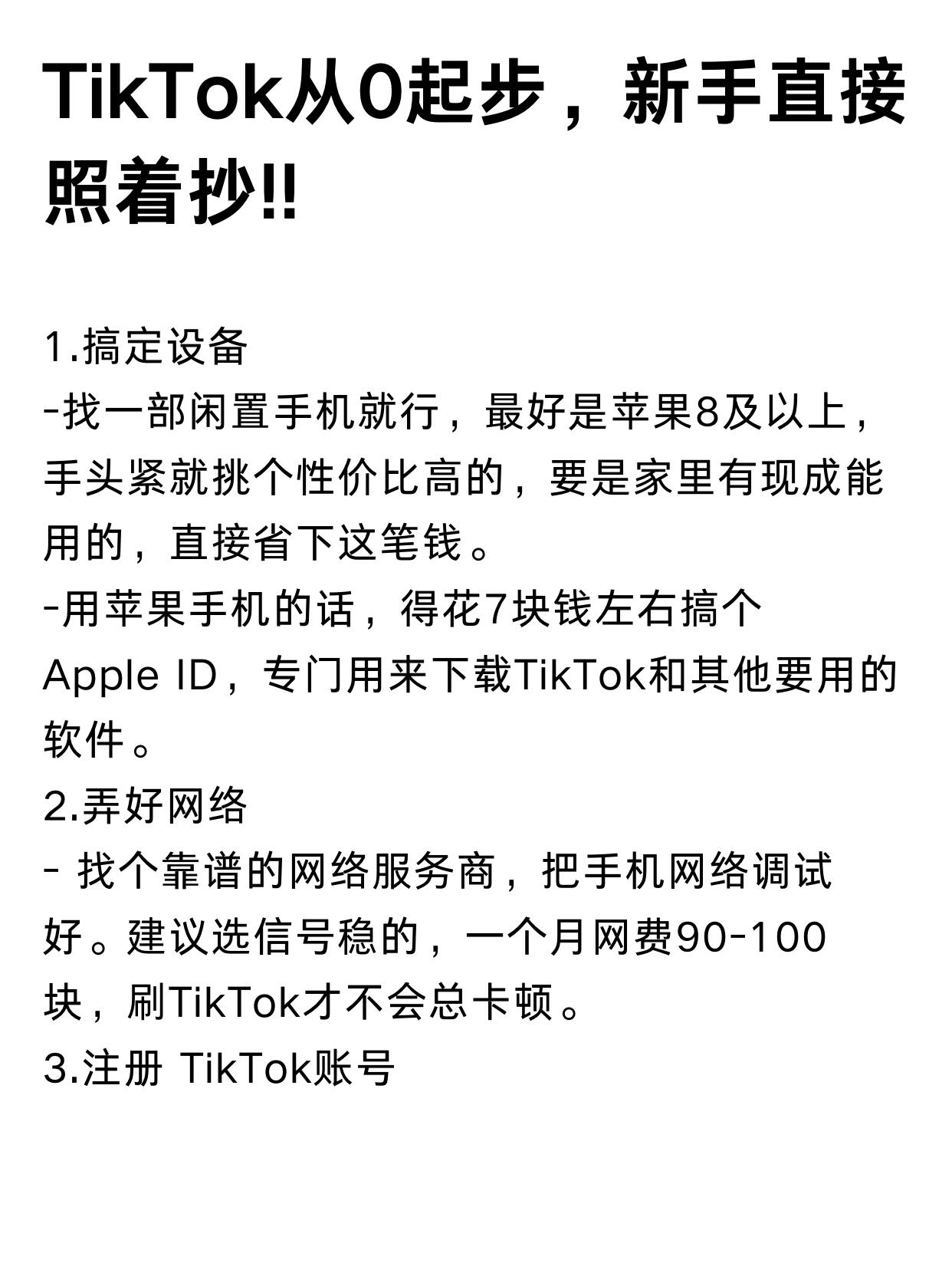 TikTok从0起步，新手直接照着抄!!

1.搞定设备
-找一部闲置手机就行，最好是苹果8及以上，手头紧就挑个性价比高的，要是家里有现成能用的，直接省下这笔钱。
-用苹果手机的话，得花7块钱左右搞个Apple ID，专门用来下载TikTok和其他要用的软件。
2.弄好网络
- 找个靠谱的网络服务商，把手机网络调试好。建议选信号稳的，一个月网费90-100块，刷TikTok才不会总卡顿。
3.注册 TikTok账号